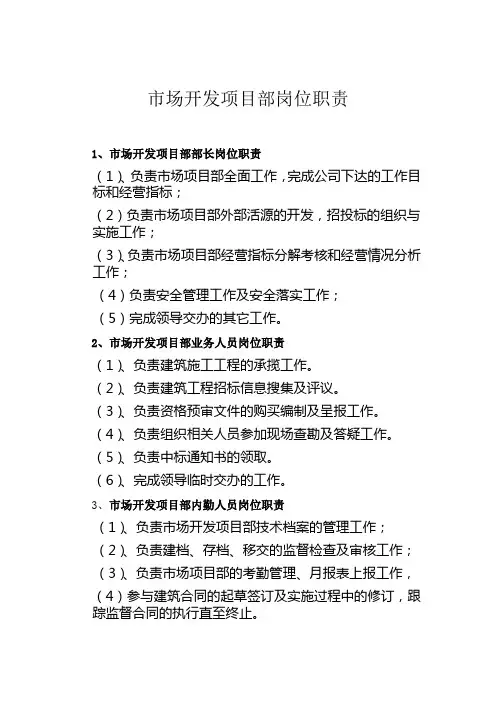 市场开发项目部岗位职责

1、市场开发项目部部长岗位职责

（1）、负责市场项目部全面工作，完成公司下达的工作目标和经营指标；

（2）负责市场项目部外部活源的开发，招投标的组织与实施工作；

（3）、负责市场项目部经营指标分解考核和经营情况分析工作；

（4）负责安全管理工作及安全落实工作；

（5）完成领导交办的其它工作。

2、市场开发项目部业务人员岗位职责

（1）、负责建筑施工工程的承揽工作。

（2）、负责建筑工程招标信息搜集及评议。

（3）、负责资格预审文件的购买编制及呈报工作。

（4）、负责组织相关人员参加现场查勘及答疑工作。

（5）、负责中标通知书的领取。

（6）、完成领导临时交办的工作。

3、市场开发项目部内勤人员岗位职责

（1）、负责市场开发项目部技术档案的管理工作；

（2）、负责建档、存档、移交的监督检查及审核工作；

（3）、负责市场项目部的考勤管理、月报表上报工作，

（4）参与建筑合同的起草签订及实施过程中的修订，跟踪监督合同的执行直至终止。